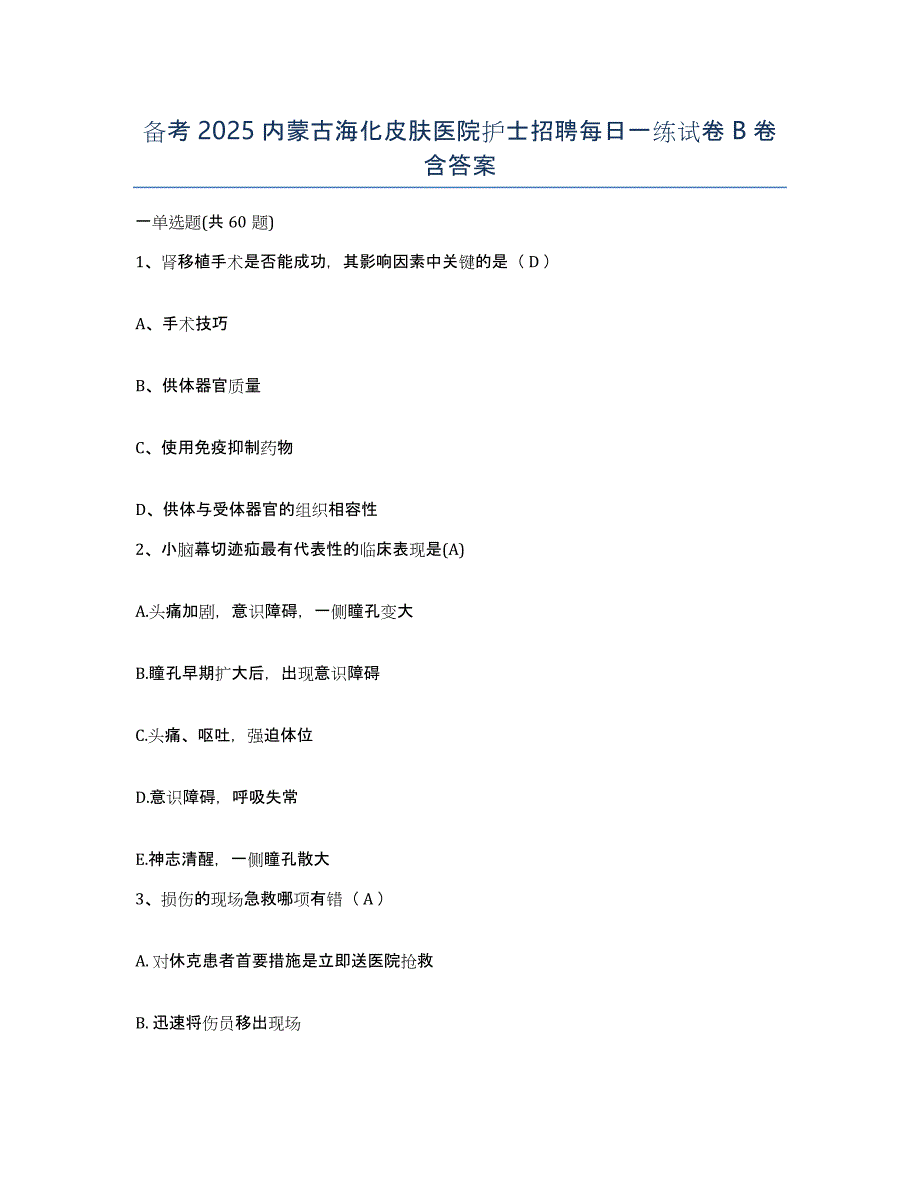 备考 2025 内蒙古海化皮肤医院护士招聘每日一练试卷 B 卷含答案

一单选题(共 60 题)

1、肾移植手术是否能成功，其影响因素中关键的是（ D ）

A、手术技巧

B、供体器官质量

C、使用免疫抑制药物

D、供体与受体器官的组织相容性

2、小脑幕切迹疝最有代表性的临床表现是(A)

A.头痛加剧，意识障碍，一侧瞳孔变大

B.瞳孔早期扩大后，出现意识障碍

C.头痛、呕吐，强迫体位

D.意识障碍，呼吸失常

E.神志清醒，一侧瞳孔散大

3、损伤的现场急救哪项有错（ A ）

A. 对休克患者首要措施是立即送医院抢救

B. 迅速将伤员移出现场